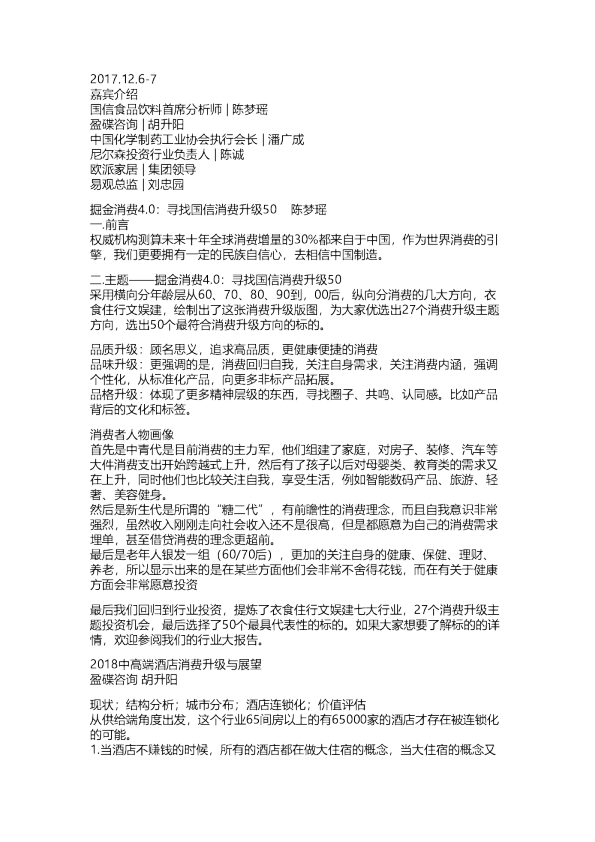 2017.12.6-7
嘉宾介绍
国信食品饮料首席分析师 | 陈梦瑶
盈碟咨询 | 胡升阳
中国化学制药工业协会执行会长 | 潘广成
尼尔森投资行业负责人 | 陈诚
欧派家居 | 集团领导
易观总监 | 刘忠园

掘金消费4.0：寻找国信消费升级50　陈梦瑶
一.前言
权威机构测算未来十年全球消费增量的30%都来自于中国，作为世界消费的引擎，我们更要拥有一定的民族自信心，去相信中国制造。

二.主题——掘金消费4.0：寻找国信消费升级50
采用横向分年龄层从60、70、80、90到，00后，纵向分消费的几大方向，衣食住行文娱建，绘制出了这张消费升级版图，为大家优选出27个消费升级主题方向，选出50个最符合消费升级方向的标的。

品质升级：顾名思义，追求高品质，更健康便捷的消费
品味升级：更强调的是，消费回归自我，关注自身需求，关注消费内涵，强调个性化，从标准化产品，向更多非标产品拓展。
品格升级：体现了更多精神层级的东西，寻找圈子、共鸣、认同感。比如产品背后的文化和标签。

消费者人物画像
首先是中青代是目前消费的主力军，他们组建了家庭，对房子、装修、汽车等大件消费支出开始跨越式上升，然后有了孩子以后对母婴类、教育类的需求又在上升，同时他们也比较关注自我，享受生活，例如智能数码产品、旅游、轻奢、美容健身。
然后是新生代是所谓的“糖二代”，有前瞻性的消费理念，而且自我意识非常强烈，虽然收入刚刚走向社会收入还不是很高，但是都愿意为自己的消费需求埋单，甚至借贷消费的理念更超前。
最后是老年人银发一组（60/70后），更加的关注自身的健康、保健、理财、养老，所以显示出来的是在某些方面他们会非常不舍得花钱，而在有关于健康方面会非常愿意投资

最后我们回归到行业投资，提炼了衣食住行文娱建七大行业，27个消费升级主题投资机会，最后选择了50个最具代表性的标的。如果大家想要了解标的的详情，欢迎参阅我们的行业大报告。

2018中高端酒店消费升级与展望
盈碟咨询 胡升阳

现状；结构分析；城市分布；酒店连锁化；价值评估
从供给端角度出发，这个行业65间房以上的有65000家的酒店才存在被连锁化的可能。
1.当酒店不赚钱的时候，所有的酒店都在做大住宿的概念，当大住宿的概念又